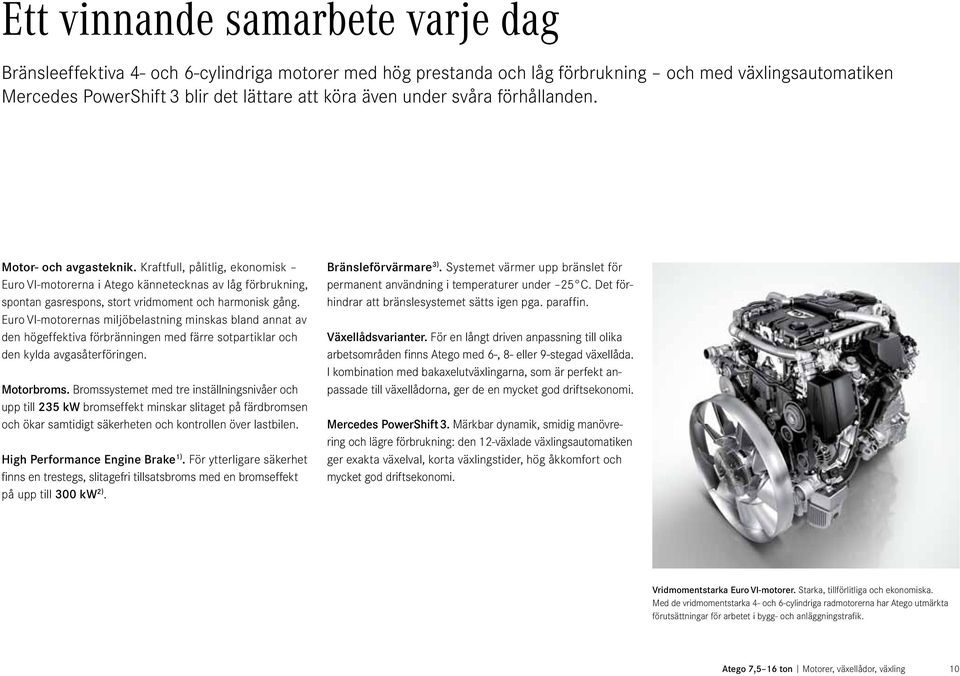 Ett vinnande samarbete varje dag

Bränsleeffektiva 4- och 6-cylindriga motorer med hög prestanda och låg förbrukning – och med växlingsautomatiken Mercedes PowerShift 3 blir det lättare att köra även under svåra förhållanden.

Motor- och avgasteknik. Kraftfull, pålitlig, ekonomisk – Euro VI-motorerna i Atego kännetecknas av låg förbrukning, spontan gasrespons, stort vridmoment och harmonisk gång. Euro VI-motorernas miljöbelastning minskas bland annat av den högeffektiva förbränningen med färre sotpartiklar och den kylda avgasåterföringen.

Motorbroms. Bromssystemet med tre inställningsnivåer och upp till 235 kW bromseffekt minskar slitaget på färdbromsen och ökar samtidigt säkerheten och kontrollen över lastbilen.

High Performance Engine Brake$^{1)}$. För ytterligare säkerhet finns en trestegs, slitagefri tillsatsbroms med en bromseffekt på upp till 300 kW$^{2)}$.

Bränsleförvärmare$^{3)}$. Systemet värmer upp bränslet för permanent användning i temperaturer under –25°C. Det förhindrar att bränslesystemet sätts igen pga. paraffin.

Växellådsvarianter. För en långt driven anpassning till olika arbetsområden finns Atego med 6-, 8- eller 9-stegad växellåda. I kombination med bakaxelutväxlingarna, som är perfekt anpassade till växellådorna, ger de en mycket god driftsekonomi.

Mercedes PowerShift 3. Märkbar dynamik, smidig manövrering och lägre förbrukning: den 12-växlade växlingsautomatiken ger exakta växelval, korta växlingstider, hög åkkomfort och mycket god driftsekonomi.

Vridmomentstarka Euro VI-motorer. Starka, tillförlitliga och ekonomiska. Med de vridmomentstarka 4- och 6-cylindriga radmotorerna har Atego utmärkta förutsättningar för arbetet i bygg- och anläggningstrafik.

Atego 7,5–16 ton | Motorer, växellådor, växling 10